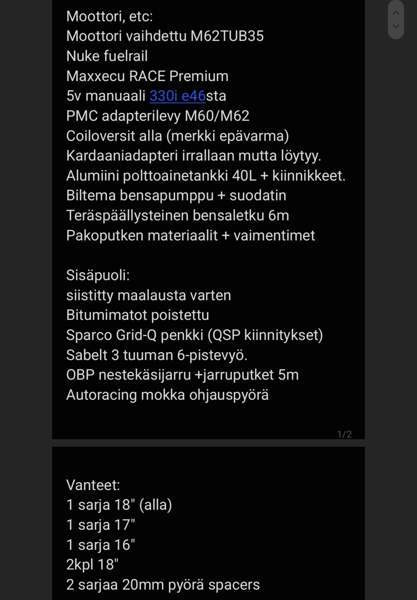 Moottori, etc:
Moottori vaihdettu M62TUB35
Nuke fuelrail
Maxxecu RACE Premium
5v manuaali 330i e46sta
PMC adapterilevy M60/M62
Coiloversit alla (merkki epävarma)
Kardaaniadapteri irrallaan mutta löytyy.
Alumiini polttoainetankki 40L + kiinnikkeet.
Biltema bensapumppu + suodatin
Teräspäällysteinen bensaletku 6m
Pakoputken materiaalit + vaimentimet

Sisäpuoli:
siistitty maalausta varten
Bitumimatot poistettu
Sparco Grid-Q penkki (QSP kiinnitykset)
Sabelt 3 tuuman 6-pistevyö.
OBP nestekäsijarru +jarruputket 5m
Autoracing mokka ohjauspyörä

1/2

Vanteet:
1 sarja 18" (alla)
1 sarja 17"
1 sarja 16"
2kpl 18"
2 sarjaa 20mm pyörä spacers